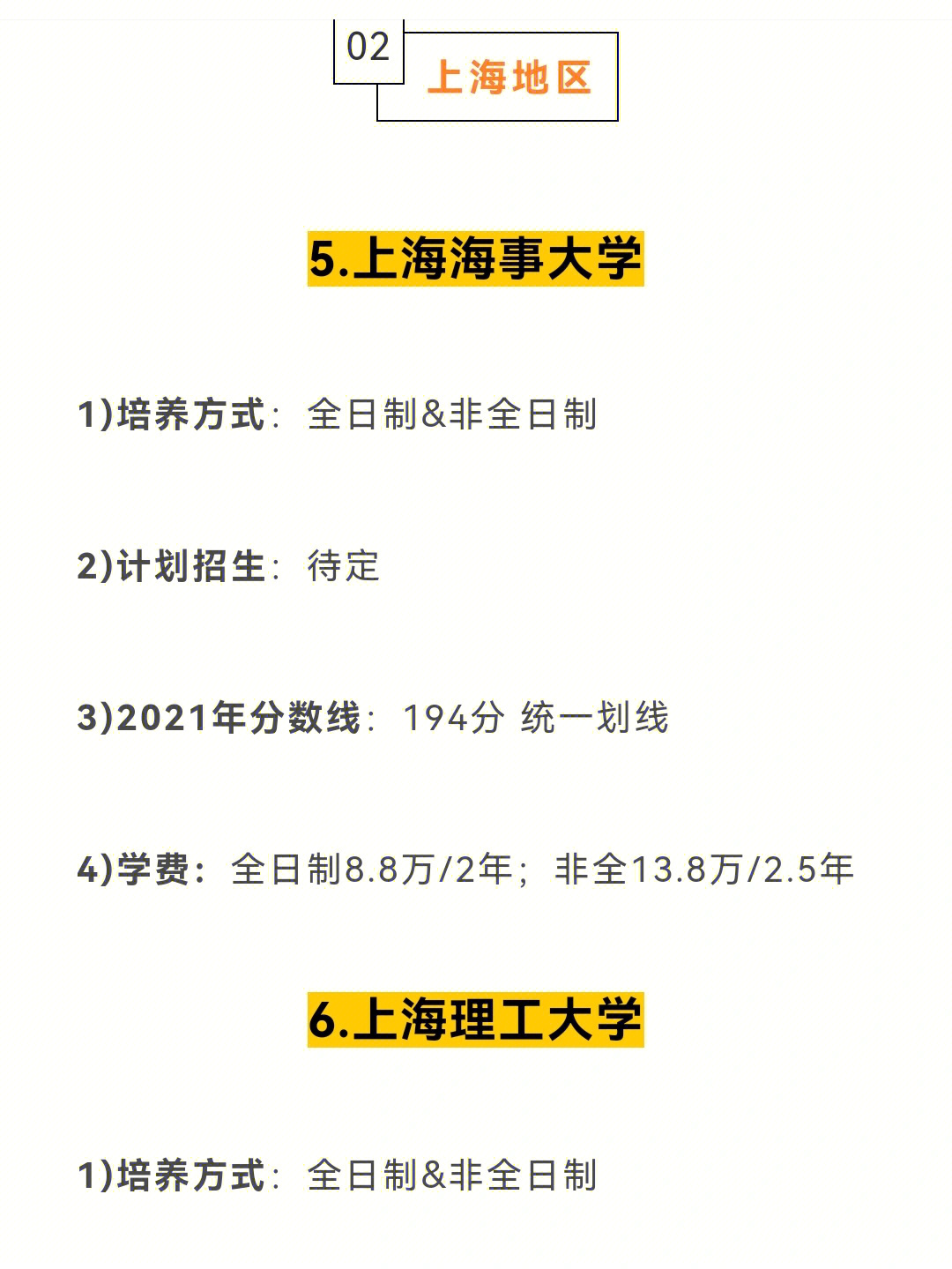 02
上海地区

5.上海海事大学

1)培养方式：全日制&非全日制

2)计划招生：待定

3)2021年分数线：194分 统一划线

4)学费：全日制8.8万/2年；非全13.8万/2.5年

6.上海理工大学

1)培养方式：全日制&非全日制